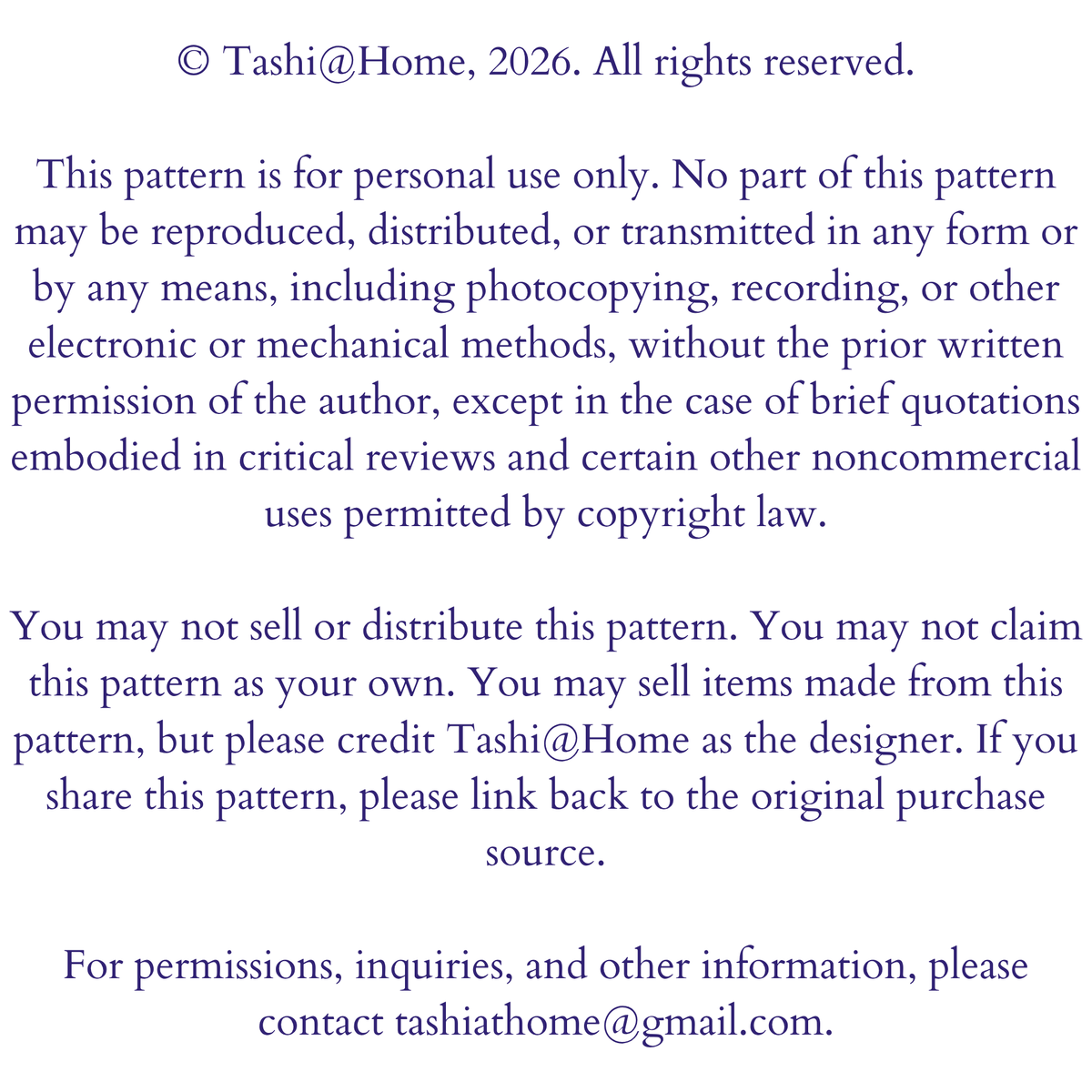 © Tashi@Home, 2026. All rights reserved.

This pattern is for personal use only. No part of this pattern may be reproduced, distributed, or transmitted in any form or by any means, including photocopying, recording, or other electronic or mechanical methods, without the prior written permission of the author, except in the case of brief quotations embodied in critical reviews and certain other noncommercial uses permitted by copyright law.

You may not sell or distribute this pattern. You may not claim this pattern as your own. You may sell items made from this pattern, but please credit Tashi@Home as the designer. If you share this pattern, please link back to the original purchase source.

For permissions, inquiries, and other information, please contact tashiathome@gmail.com.